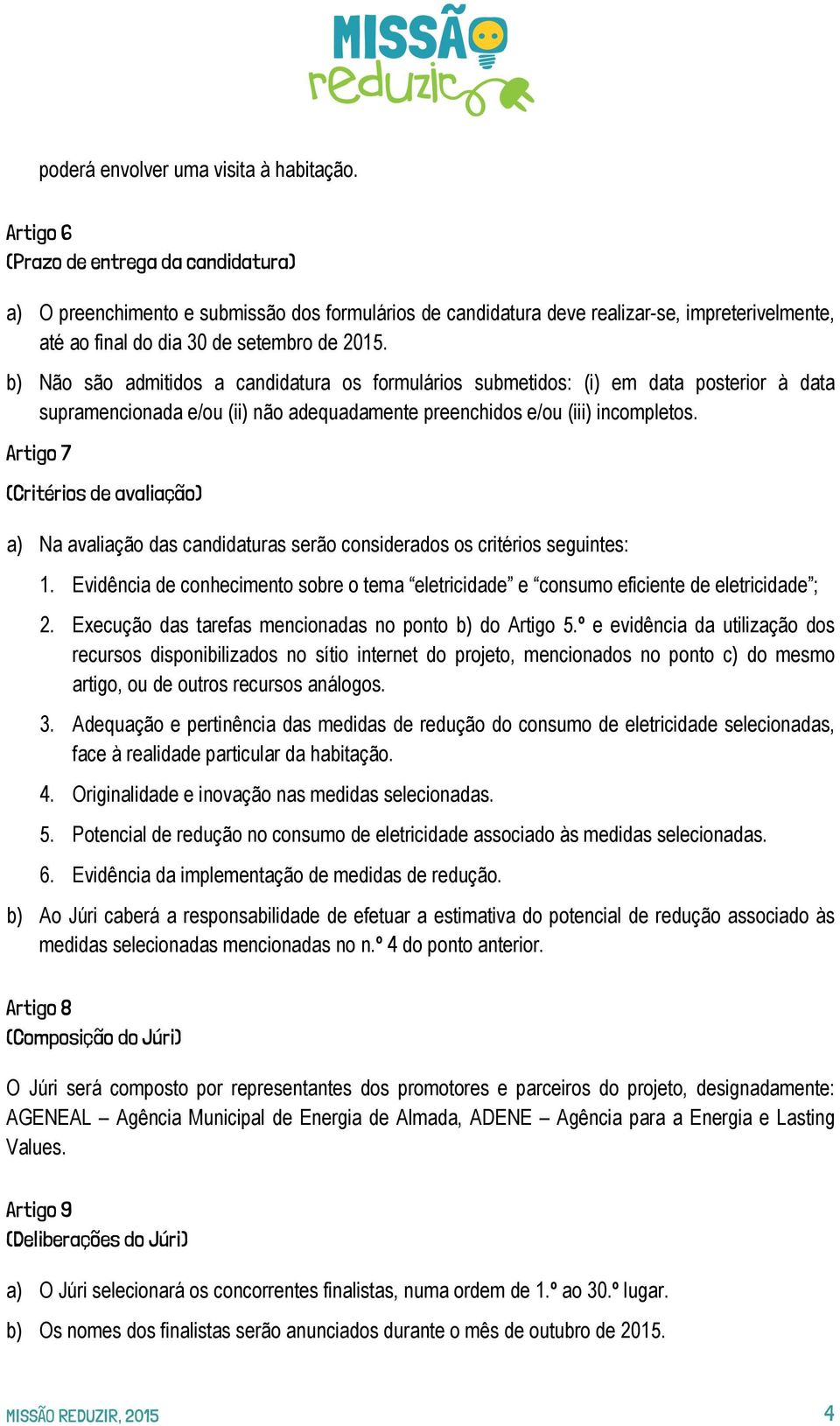 MISSÃO reduzir

poderá envolver uma visita à habitação.

Artigo 6
(Prazo de entrega da candidatura)

a) O preenchimento e submissão dos formulários de candidatura deve realizar-se, impreterivelmente, até ao final do dia 30 de setembro de 2015.

b) Não são admitidos a candidatura os formulários submetidos: (i) em data posterior à data supramencionada e/ou (ii) não adequadamente preenchidos e/ou (iii) incompletos.

Artigo 7

(Critérios de avaliação)

a) Na avaliação das candidaturas serão considerados os critérios seguintes:

1. Evidência de conhecimento sobre o tema “eletricidade” e “consumo eficiente de eletricidade”;

2. Execução das tarefas mencionadas no ponto b) do Artigo 5.º e evidência da utilização dos recursos disponibilizados no sítio internet do projeto, mencionados no ponto c) do mesmo artigo, ou de outros recursos análogos.

3. Adequação e pertinência das medidas de redução do consumo de eletricidade selecionadas, face à realidade particular da habitação.

4. Originalidade e inovação nas medidas selecionadas.

5. Potencial de redução no consumo de eletricidade associado às medidas selecionadas.

6. Evidência da implementação de medidas de redução.

b) Ao Júri caberá a responsabilidade de efetuar a estimativa do potencial de redução associado às medidas selecionadas mencionadas no n.º 4 do ponto anterior.

Artigo 8
(Composição do Júri)

O Júri será composto por representantes dos promotores e parceiros do projeto, designadamente: AGENEAL – Agência Municipal de Energia de Almada, ADENE – Agência para a Energia e Lasting Values.

Artigo 9
(Deliberações do Júri)

a) O Júri selecionará os concorrentes finalistas, numa ordem de 1.º ao 30.º lugar.

b) Os nomes dos finalistas serão anunciados durante o mês de outubro de 2015.

MISSÃO REDUZIR, 2015 4